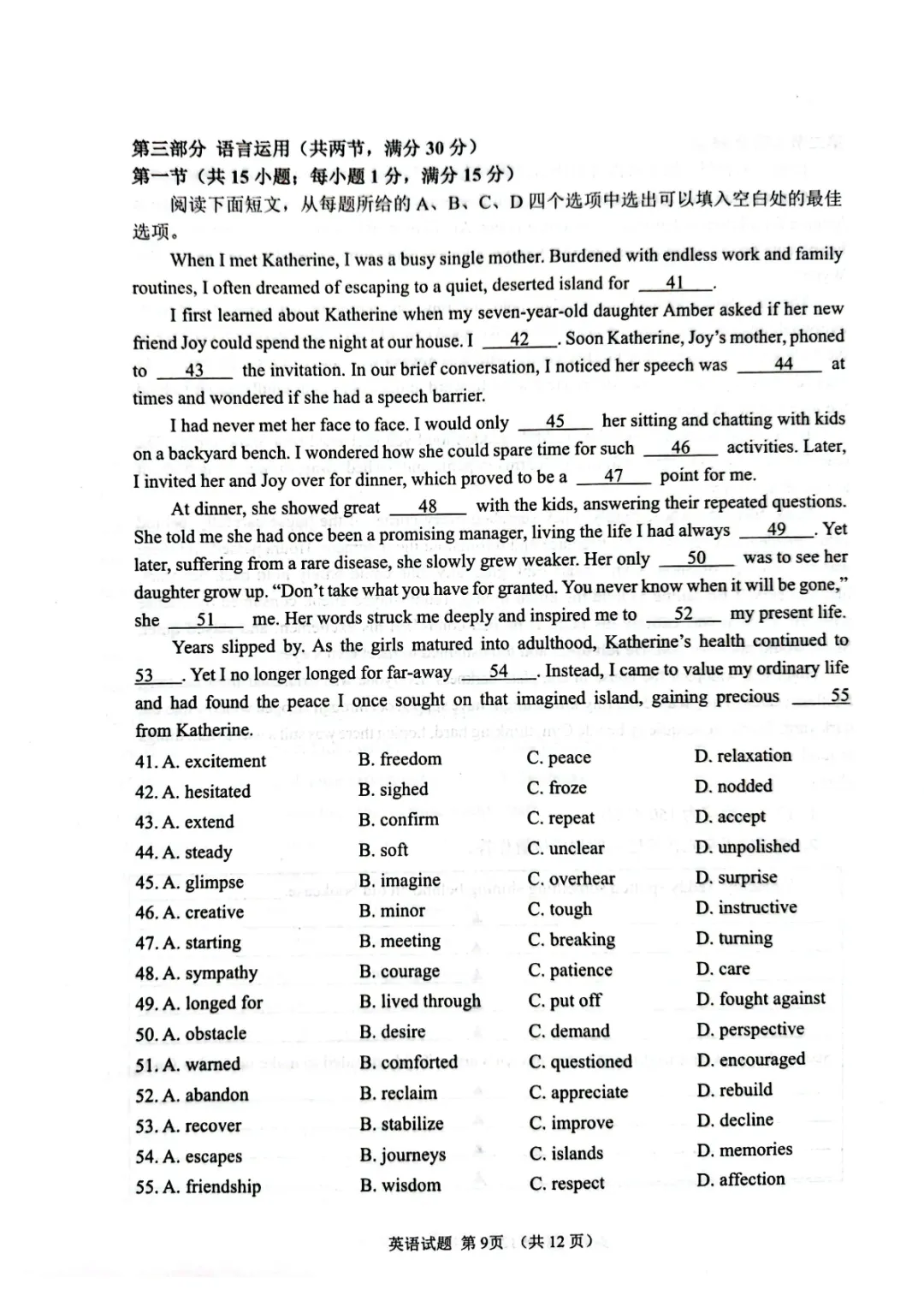 第三部分 语言运用（共两节，满分30分）
第一节（共15小题；每小题1分，满分15分）

阅读下面短文，从每题所给的A、B、C、D四个选项中选出可以填入空白处的最佳选项。

When I met Katherine, I was a busy single mother. Burdened with endless work and family routines, I often dreamed of escaping to a quiet, deserted island for 41 .

I first learned about Katherine when my seven-year-old daughter Amber asked if her new friend Joy could spend the night at our house. I 42 . Soon Katherine, Joy's mother, phoned to 43 the invitation. In our brief conversation, I noticed her speech was 44 at times and wondered if she had a speech barrier.

I had never met her face to face. I would only 45 her sitting and chatting with kids on a backyard bench. I wondered how she could spare time for such 46 activities. Later, I invited her and Joy over for dinner, which proved to be a 47 point for me.

At dinner, she showed great 48 with the kids, answering their repeated questions. She told me she had once been a promising manager, living the life I had always 49 . Yet later, suffering from a rare disease, she slowly grew weaker. Her only 50 was to see her daughter grow up. "Don't take what you have for granted. You never know when it will be gone," she 51 me. Her words struck me deeply and inspired me to 52 my present life.

Years slipped by. As the girls matured into adulthood, Katherine's health continued to 53 . Yet I no longer longed for far-away 54 . Instead, I came to value my ordinary life and had found the peace I once sought on that imagined island, gaining precious 55 from Katherine.

41. A. excitement B. freedom C. peace D. relaxation
42. A. hesitated B. sighed C. froze D. nodded
43. A. extend B. confirm C. repeat D. accept
44. A. steady B. soft C. unclear D. unpolished
45. A. glimpse B. imagine C. overhear D. surprise
46. A. creative B. minor C. tough D. instructive
47. A. starting B. meeting C. breaking D. turning
48. A. sympathy B. courage C. patience D. care
49. A. longed for B. lived through C. put off D. fought against
50. A. obstacle B. desire C. demand D. perspective
51. A. warned B. comforted C. questioned D. encouraged
52. A. abandon B. reclaim C. appreciate D. rebuild
53. A. recover B. stabilize C. improve D. decline
54. A. escapes B. journeys C. islands D. memories
55. A. friendship B. wisdom C. respect D. affection

英语试题 第9页（共12页）